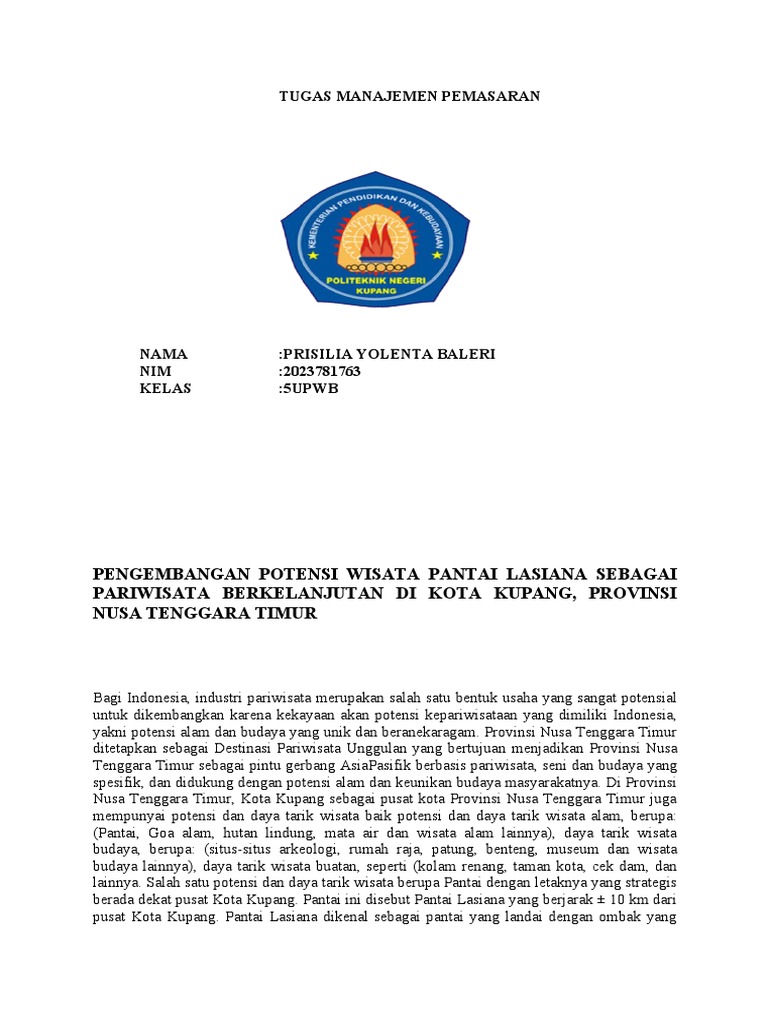 TUGAS MANAJEMEN PEMASARAN

KEMENTERIAN PENDIDIKAN DAN KEBUDAYAAN
POLITEKNIK NEGERI KUPANG

NAMA :PRISILIA YOLENTA BALERI
NIM :2023781763
KELAS :5UPWB

PENGEMBANGAN POTENSI WISATA PANTAI LASIANA SEBAGAI PARIWISATA BERKELANJUTAN DI KOTA KUPANG, PROVINSI NUSA TENGGARA TIMUR

Bagi Indonesia, industri pariwisata merupakan salah satu bentuk usaha yang sangat potensial untuk dikembangkan karena kekayaan akan potensi kepariwisataan yang dimiliki Indonesia, yakni potensi alam dan budaya yang unik dan beranekaragam. Provinsi Nusa Tenggara Timur ditetapkan sebagai Destinasi Pariwisata Unggulan yang bertujuan menjadikan Provinsi Nusa Tenggara Timur sebagai pintu gerbang AsiaPasifik berbasis pariwisata, seni dan budaya yang spesifik, dan didukung dengan potensi alam dan keunikan budaya masyarakatnya. Di Provinsi Nusa Tenggara Timur, Kota Kupang sebagai pusat kota Provinsi Nusa Tenggara Timur juga mempunyai potensi dan daya tarik wisata baik potensi dan daya tarik wisata alam, berupa: (Pantai, Goa alam, hutan lindung, mata air dan wisata alam lainnya), daya tarik wisata budaya, berupa: (situs-situs arkeologi, rumah raja, patung, benteng, museum dan wisata budaya lainnya), daya tarik wisata buatan, seperti (kolam renang, taman kota, cek dam, dan lainnya. Salah satu potensi dan daya tarik wisata berupa Pantai dengan letaknya yang strategis berada dekat pusat Kota Kupang. Pantai ini disebut Pantai Lasiana yang berjarak ± 10 km dari pusat Kota Kupang. Pantai Lasiana dikenal sebagai pantai yang landai dengan ombak yang